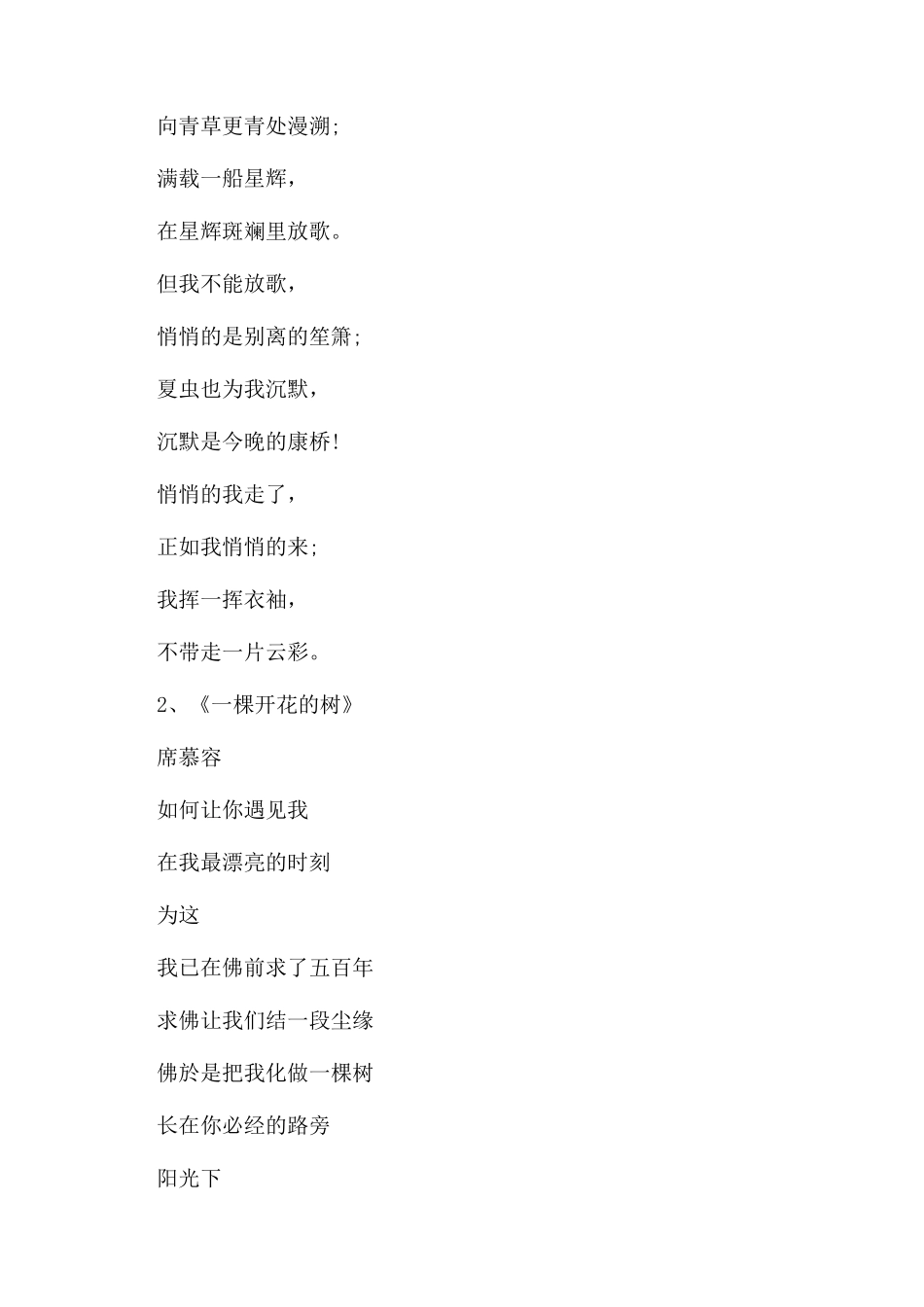 向青草更青处漫溯;

满载一船星辉，

在星辉斑斓里放歌。

但我不能放歌，

悄悄的是别离的笙箫;

夏虫也为我沉默，

沉默是今晚的康桥!

悄悄的我走了，

正如我悄悄的来;

我挥一挥衣袖，

不带走一片云彩。

2、《一棵开花的树》

席慕容

如何让你遇见我

在我最漂亮的时刻

为这

我已在佛前求了五百年

求佛让我们结一段尘缘

佛於是把我化做一棵树

长在你必经的路旁

阳光下